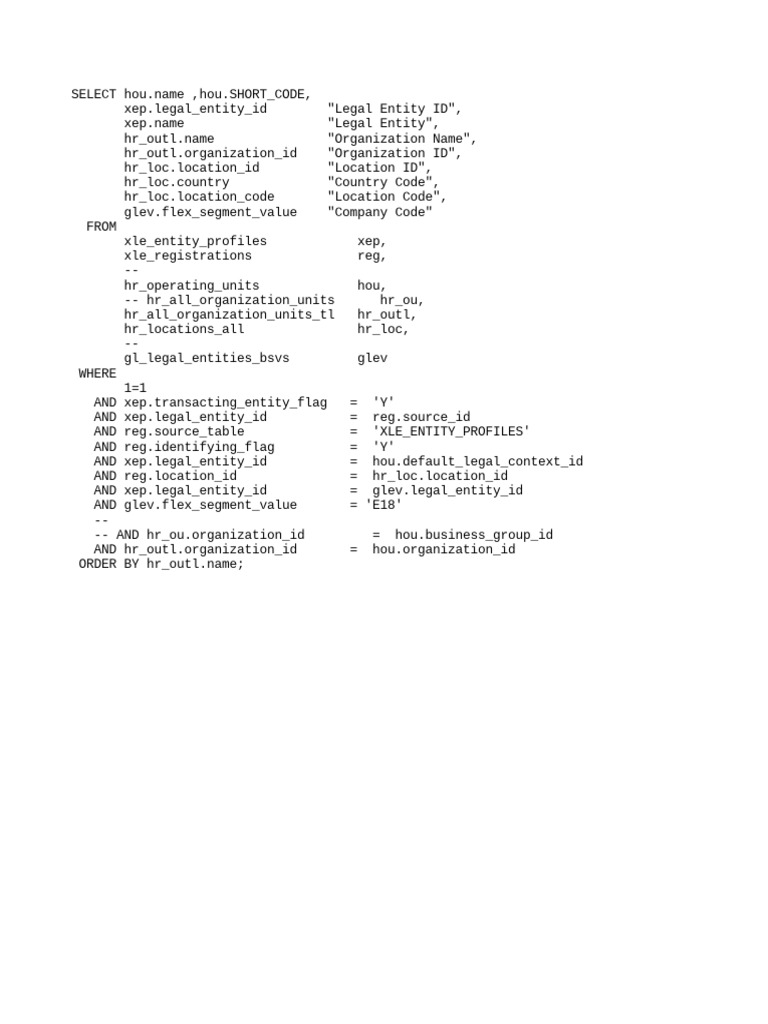 SELECT hou.name ,hou.SHORT_CODE,
       xep.legal_entity_id        "Legal Entity ID",
       xep.name                   "Legal Entity",
       hr_outl.name               "Organization Name",
       hr_outl.organization_id    "Organization ID",
       hr_loc.location_id         "Location ID",
       hr_loc.country             "Country Code",
       hr_loc.location_code       "Location Code",
       glev.flex_segment_value    "Company Code"
  FROM
       xle_entity_profiles            xep,
       xle_registrations              reg,
       --
       hr_operating_units             hou,
       -- hr_all_organization_units      hr_ou,
       hr_all_organization_units_tl   hr_outl,
       hr_locations_all               hr_loc,
       --
       gl_legal_entities_bsvs         glev
 WHERE
       1=1
   AND xep.transacting_entity_flag   =  'Y'
   AND xep.legal_entity_id           =  reg.source_id
   AND reg.source_table              =  'XLE_ENTITY_PROFILES'
   AND reg.identifying_flag          =  'Y'
   AND xep.legal_entity_id           =  hou.default_legal_context_id
   AND reg.location_id               =  hr_loc.location_id
   AND xep.legal_entity_id           =  glev.legal_entity_id
   AND glev.flex_segment_value       = 'E18'
   --
   -- AND hr_ou.organization_id         =  hou.business_group_id
   AND hr_outl.organization_id       =  hou.organization_id
 ORDER BY hr_outl.name;